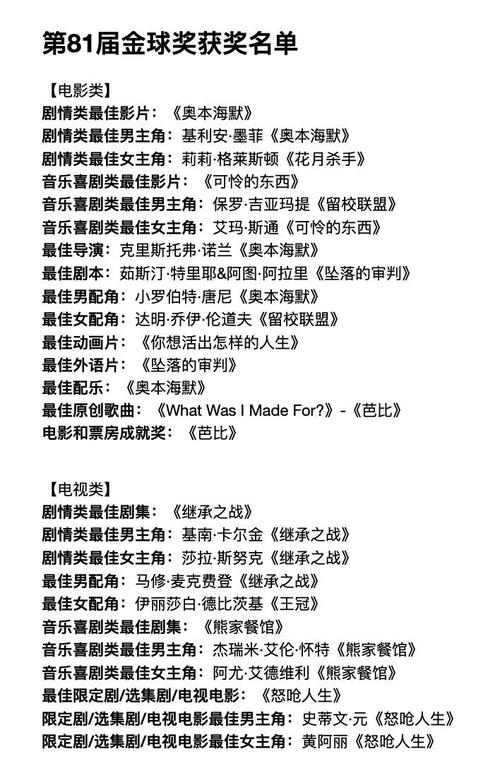 第81届金球奖获奖名单

【电影类】
剧情类最佳影片：《奥本海默》
剧情类最佳男主角：基利安·墨菲《奥本海默》
剧情类最佳女主角：莉莉·格莱斯顿《花月杀手》
音乐喜剧类最佳影片：《可怜的东西》
音乐喜剧类最佳男主角：保罗·吉亚玛提《留校联盟》
音乐喜剧类最佳女主角：艾玛·斯通《可怜的东西》
最佳导演：克里斯托弗·诺兰《奥本海默》
最佳剧本：茹斯汀·特里耶&阿图·阿拉里《坠落的审判》
最佳男配角：小罗伯特·唐尼《奥本海默》
最佳女配角：达明·乔伊·伦道夫《留校联盟》
最佳动画片：《你想活出怎样的人生》
最佳外语片：《坠落的审判》
最佳配乐：《奥本海默》
最佳原创歌曲：《What Was I Made For?》-《芭比》
电影和票房成就奖：《芭比》

【电视类】
剧情类最佳剧集：《继承之战》
剧情类最佳男主角：基南·卡尔金《继承之战》
剧情类最佳女主角：莎拉·斯努克《继承之战》
最佳男配角：马修·麦克费登《继承之战》
最佳女配角：伊丽莎白·德比茨基《王冠》
音乐喜剧类最佳剧集：《熊家餐馆》
音乐喜剧类最佳男主角：杰瑞米·艾伦·怀特《熊家餐馆》
音乐喜剧类最佳女主角：阿尤·艾德维利《熊家餐馆》
最佳限定剧/选集剧/电视电影：《怒呛人生》
限定剧/选集剧/电视电影最佳男主角：史蒂文·元《怒呛人生》
限定剧/选集剧/电视电影最佳女主角：黄阿丽《怒呛人生》